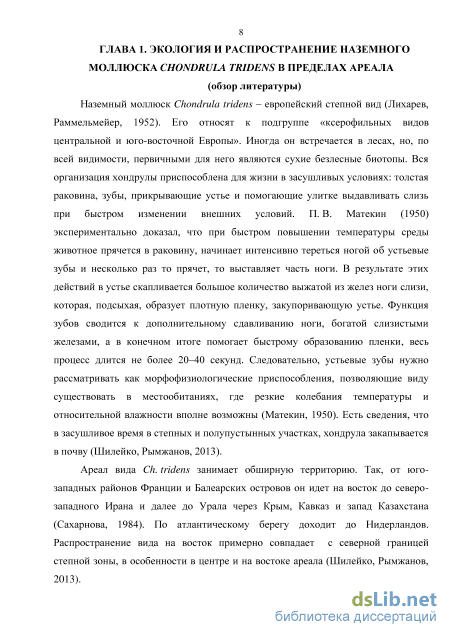 8

ГЛАВА 1. ЭКОЛОГИЯ И РАСПРОСТРАНЕНИЕ НАЗЕМНОГО МОЛЛЮСКА CHONDRULA TRIDENS В ПРЕДЕЛАХ АРЕАЛА (обзор литературы)

Наземный моллюск Chondrula tridens – европейский степной вид (Лихарев, Раммельмейер, 1952). Его относят к подгруппе «ксерофильных видов центральной и юго-восточной Европы». Иногда он встречается в лесах, но, по всей видимости, первичными для него являются сухие безлесные биотопы. Вся организация хондрулы приспособлена для жизни в засушливых условиях: толстая раковина, зубы, прикрывающие устье и помогающие улитке выдавливать слизь при быстром изменении внешних условий. П. В. Матекин (1950) экспериментально доказал, что при быстром повышении температуры среды животное прячется в раковину, начинает интенсивно тереться ногой об устьевые зубы и несколько раз то прячет, то выставляет часть ноги. В результате этих действий в устье скапливается большое количество выжатой из желез ноги слизи, которая, подсыхая, образует плотную пленку, закупоривающую устье. Функция зубов сводится к дополнительному сдавливанию ноги, богатой слизистыми железами, а в конечном итоге помогает быстрому образованию пленки, весь процесс длится не более 20–40 секунд. Следовательно, устьевые зубы нужно рассматривать как морфофизиологические приспособления, позволяющие виду существовать в местообитаниях, где резкие колебания температуры и относительной влажности вполне возможны (Матекин, 1950). Есть сведения, что в засушливое время в степных и полупустынных участках, хондрула закапывается в почву (Шилейко, Рымжанов, 2013).

Ареал вида Ch. tridens занимает обширную территорию. Так, от юго-западных районов Франции и Балеарских островов он идет на восток до северо-западного Ирана и далее до Урала через Крым, Кавказ и запад Казахстана (Сахарнова, 1984). По атлантическому берегу доходит до Нидерландов. Распространение вида на восток примерно совпадает с северной границей степной зоны, в особенности в центре и на востоке ареала (Шилейко, Рымжанов, 2013).

dsLib.net
библиотека диссертаций